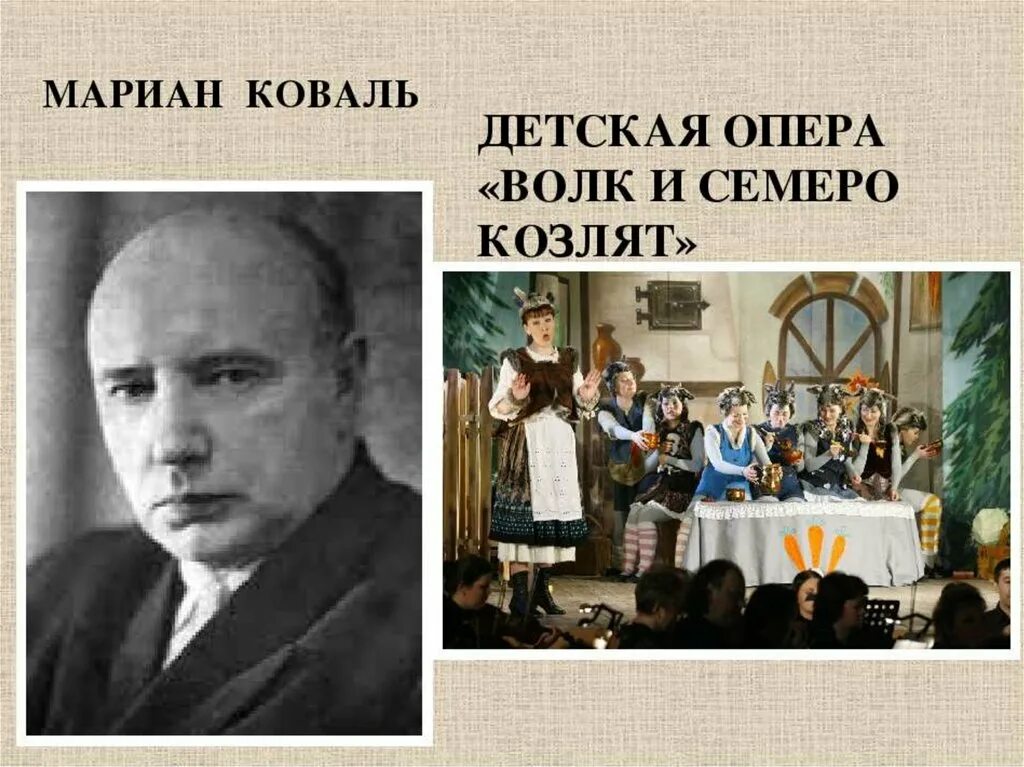 МАРИАН КОВАЛЬ

ДЕТСКАЯ ОПЕРА «ВОЛК И СЕМЕРО КОЗЛЯТ»